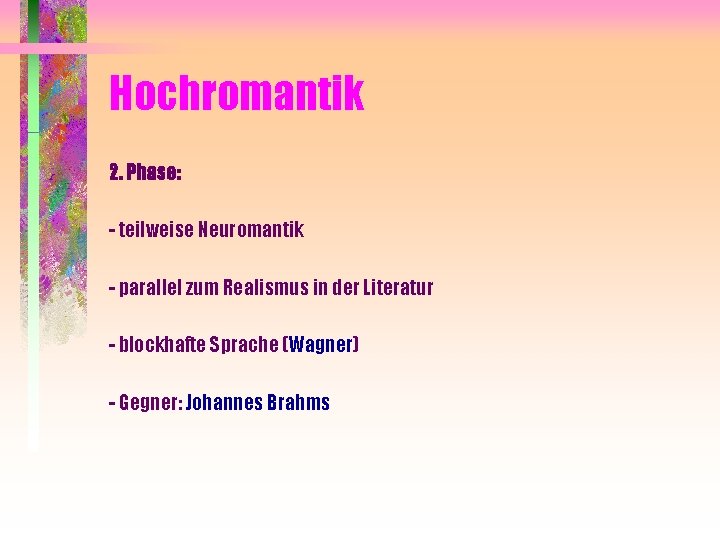 Hochromantik

2. Phase:

- teilweise Neuromantik

- parallel zum Realismus in der Literatur

- blockhafte Sprache (Wagner)

- Gegner: Johannes Brahms